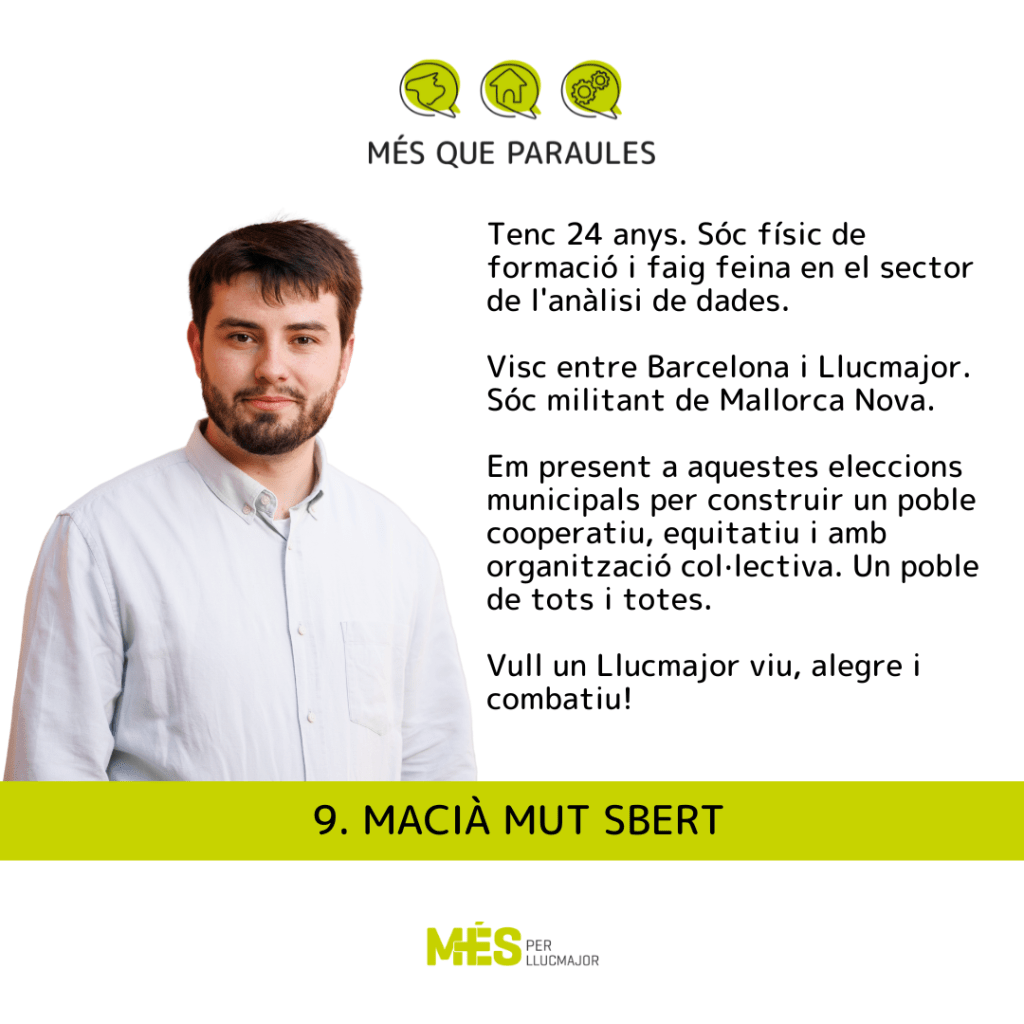 MÉS QUE PARAULES

Tenc 24 anys. Sóc físic de formació i faig feina en el sector de l'anàlisi de dades.

Visc entre Barcelona i Llucmajor. Sóc militant de Mallorca Nova.

Em present a aquestes eleccions municipals per construir un poble cooperatiu, equitatiu i amb organització col·lectiva. Un poble de tots i totes.

Vull un Llucmajor viu, alegre i combatiu!

9. MACIÀ MUT SBERT

MÉS PER LLUCMAJOR